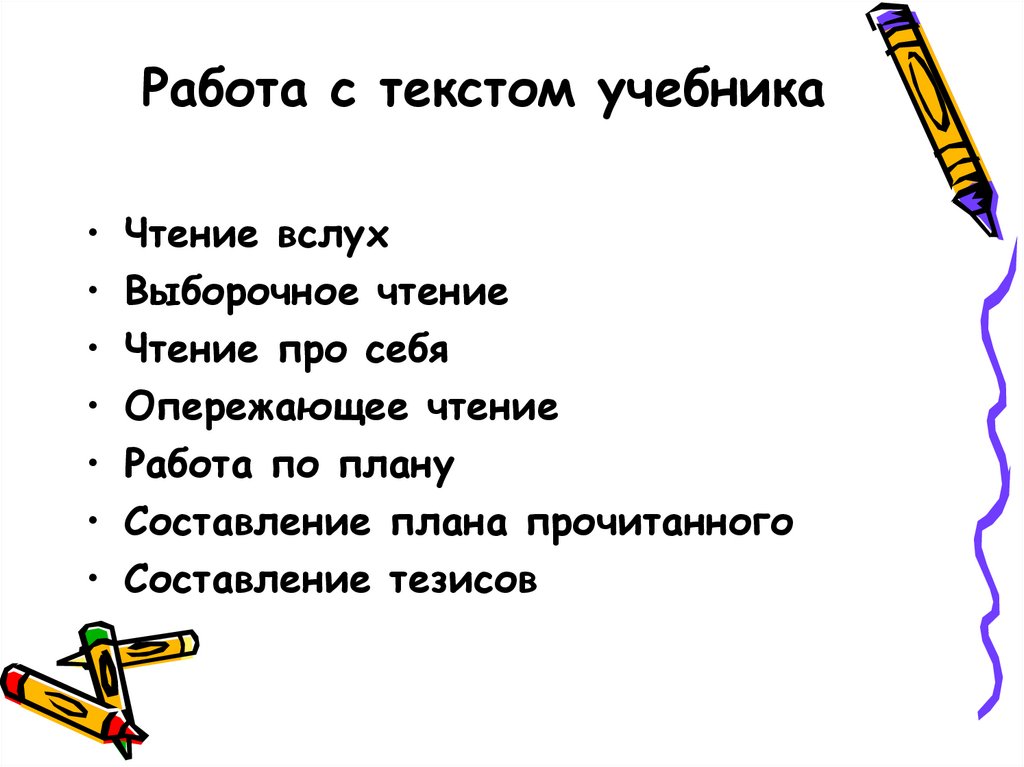 Работа с текстом учебника

• Чтение вслух
• Выборочное чтение
• Чтение про себя
• Опережающее чтение
• Работа по плану
• Составление плана прочитанного
• Составление тезисов